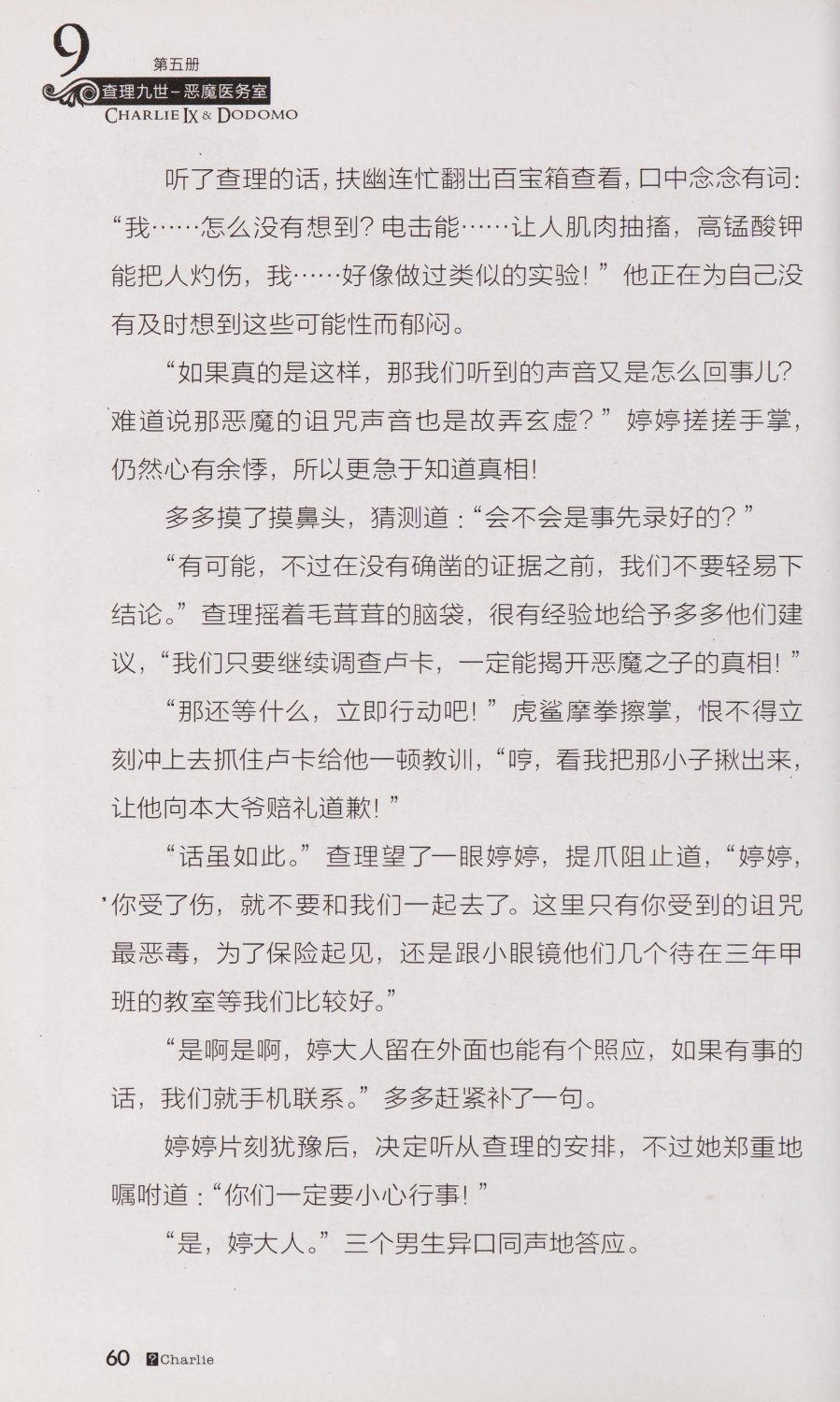 9
第五册
查理九世-恶魔医务室
CHARLIE IX & DODOMO

听了查理的话，扶幽连忙翻出百宝箱查看，口中念念有词：“我……怎么没有想到？电击能……让人肌肉抽搐，高锰酸钾能把人灼伤，我……好像做过类似的实验！”他正在为自己没有及时想到这些可能性而郁闷。

“如果真的是这样，那我们听到的声音又是怎么回事儿？难道说那恶魔的诅咒声音也是故弄玄虚？”婷婷搓搓手掌，仍然心有余悸，所以更急于知道真相！

多多摸了摸鼻头，猜测道：“会不会是事先录好的？”

“有可能，不过在没有确凿的证据之前，我们不要轻易下结论。”查理摇着毛茸茸的脑袋，很有经验地给予多多他们建议，“我们只要继续调查卢卡，一定能揭开恶魔之子的真相！”

“那还等什么，立即行动吧！”虎鲨摩拳擦掌，恨不得立刻冲上去抓住卢卡给他一顿教训，“哼，看我把那小子揪出来，让他向本大爷赔礼道歉！”

“话虽如此。”查理望了一眼婷婷，提爪阻止道，“婷婷，你受了伤，就不要和我们一起去了。这里只有你受到的诅咒最恶毒，为了保险起见，还是跟小眼镜他们几个待在三年甲班的教室等我们比较好。”

“是啊是啊，婷大人留在外面也能有个照应，如果有事的话，我们就手机联系。”多多赶紧补了一句。

婷婷片刻犹豫后，决定听从查理的安排，不过她郑重地嘱咐道：“你们一定要小心行事！”

“是，婷大人。”三个男生异口同声地答应。

60 Charlie